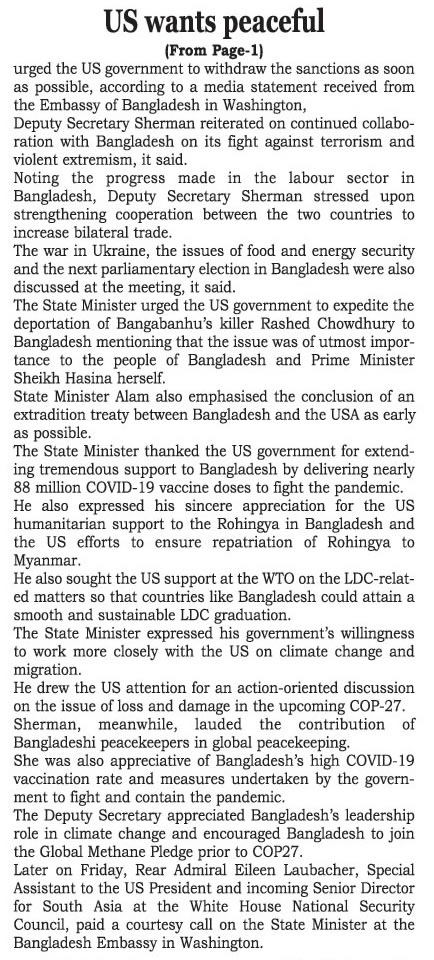 US wants peaceful
(From Page-1)
urged the US government to withdraw the sanctions as soon as possible, according to a media statement received from the Embassy of Bangladesh in Washington,
Deputy Secretary Sherman reiterated on continued collaboration with Bangladesh on its fight against terrorism and violent extremism, it said.
Noting the progress made in the labour sector in Bangladesh, Deputy Secretary Sherman stressed upon strengthening cooperation between the two countries to increase bilateral trade.
The war in Ukraine, the issues of food and energy security and the next parliamentary election in Bangladesh were also discussed at the meeting, it said.
The State Minister urged the US government to expedite the deportation of Bangabanhu's killer Rashed Chowdhury to Bangladesh mentioning that the issue was of utmost importance to the people of Bangladesh and Prime Minister Sheikh Hasina herself.
State Minister Alam also emphasised the conclusion of an extradition treaty between Bangladesh and the USA as early as possible.
The State Minister thanked the US government for extending tremendous support to Bangladesh by delivering nearly 88 million COVID-19 vaccine doses to fight the pandemic.
He also expressed his sincere appreciation for the US humanitarian support to the Rohingya in Bangladesh and the US efforts to ensure repatriation of Rohingya to Myanmar.
He also sought the US support at the WTO on the LDC-related matters so that countries like Bangladesh could attain a smooth and sustainable LDC graduation.
The State Minister expressed his government's willingness to work more closely with the US on climate change and migration.
He drew the US attention for an action-oriented discussion on the issue of loss and damage in the upcoming COP-27.
Sherman, meanwhile, lauded the contribution of Bangladeshi peacekeepers in global peacekeeping.
She was also appreciative of Bangladesh's high COVID-19 vaccination rate and measures undertaken by the government to fight and contain the pandemic.
The Deputy Secretary appreciated Bangladesh's leadership role in climate change and encouraged Bangladesh to join the Global Methane Pledge prior to COP27.
Later on Friday, Rear Admiral Eileen Laubacher, Special Assistant to the US President and incoming Senior Director for South Asia at the White House National Security Council, paid a courtesy call on the State Minister at the Bangladesh Embassy in Washington.